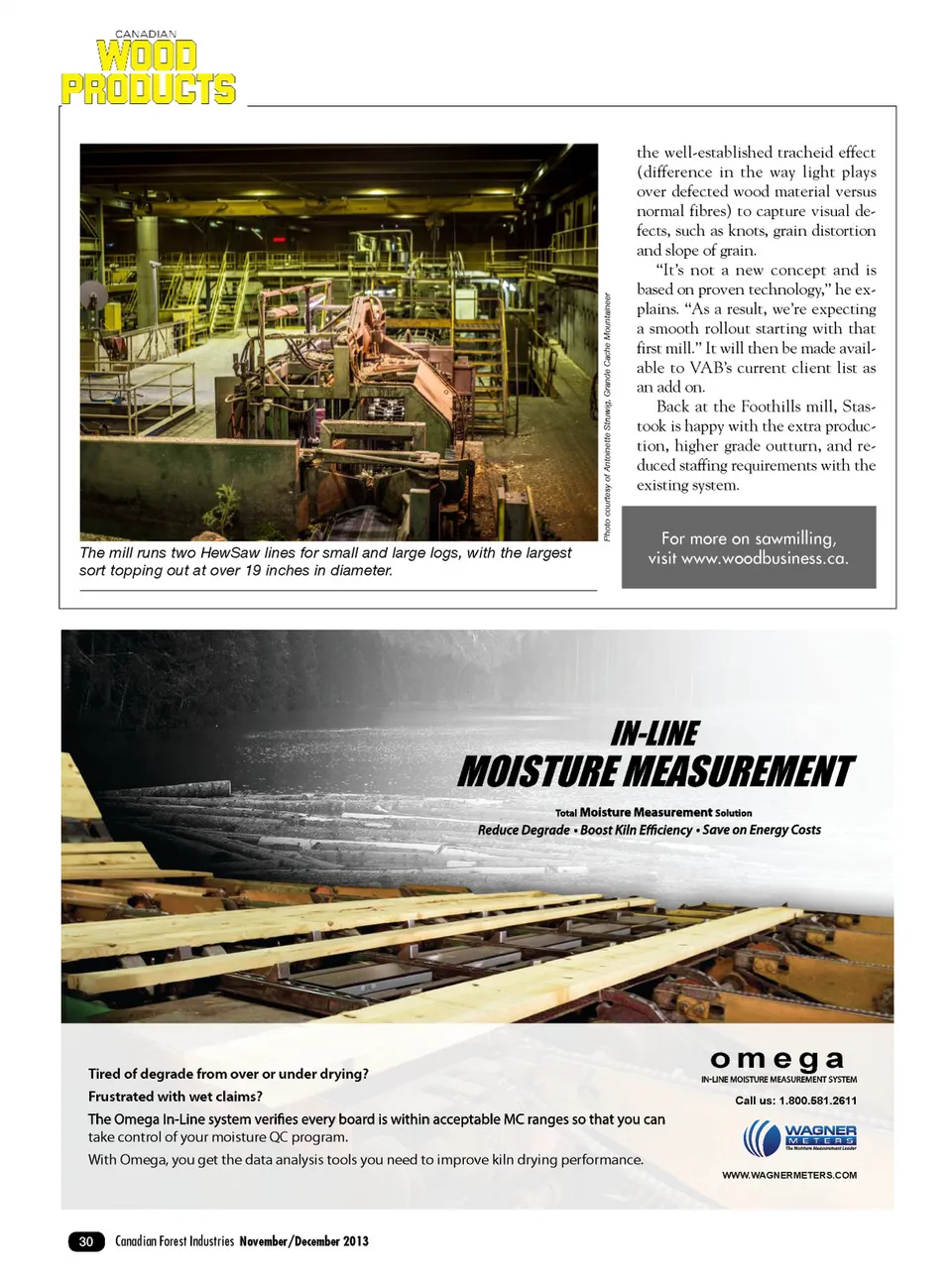 CANADIAN
WOOD
PRODUCTS

Photo courtesy of Antoinette Struwig, Grande Cache Mountaineer

The mill runs two HewSaw lines for small and large logs, with the largest sort topping out at over 19 inches in diameter.

the well-established tracheid effect (difference in the way light plays over defected wood material versus normal fibres) to capture visual defects, such as knots, grain distortion and slope of grain.

"It's not a new concept and is based on proven technology," he explains. "As a result, we're expecting a smooth rollout starting with that first mill." It will then be made available to VAB's current client list as an add on.

Back at the Foothills mill, Stastook is happy with the extra production, higher grade outturn, and reduced staffing requirements with the existing system.

For more on sawmilling, visit www.woodbusiness.ca.

IN-LINE
MOISTURE MEASUREMENT
Total Moisture Measurement Solution
Reduce Degrade • Boost Kiln Efficiency • Save on Energy Costs

Tired of degrade from over or under drying?
Frustrated with wet claims?
The Omega In-Line system verifies every board is within acceptable MC ranges so that you can take control of your moisture QC program.
With Omega, you get the data analysis tools you need to improve kiln drying performance.

omega
IN-LINE MOISTURE MEASUREMENT SYSTEM
Call us: 1.800.581.2611
WAGNER METERS
The Moisture Measurement Leader
WWW.WAGNERMETERS.COM

30 Canadian Forest Industries November/December 2013